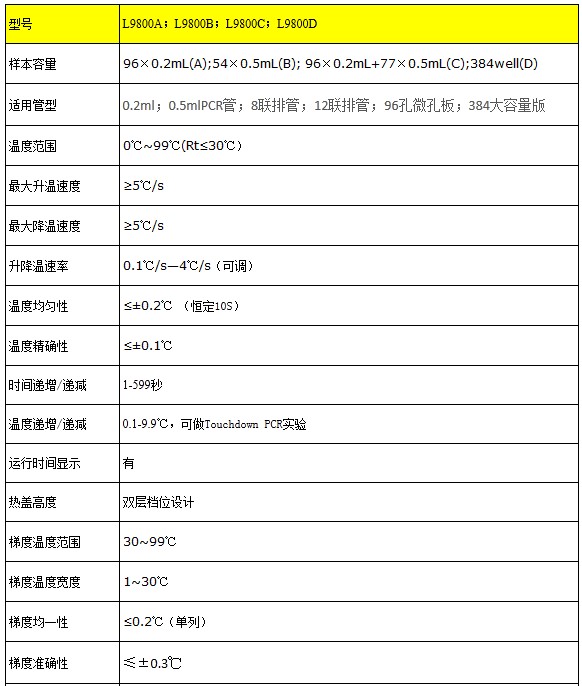 | 型号 | L9800A；L9800B；L9800C；L9800D |
|---|---|
| 样本容量 | 96×0.2mL(A);54×0.5mL(B); 96×0.2mL+77×0.5mL(C);384well(D) |
| 适用管型 | 0.2ml；0.5mlPCR管；8联排管；12联排管；96孔微孔板；384大容量版 |
| 温度范围 | 0℃~99℃(Rt≤30℃) |
| 最大升温速度 | ≥5℃/s |
| 最大降温速度 | ≥5℃/s |
| 升降温速率 | 0.1℃/s—4℃/s（可调） |
| 温度均匀性 | ≤±0.2℃ （恒定10S） |
| 温度精确性 | ≤±0.1℃ |
| 时间递增/递减 | 1-599秒 |
| 温度递增/递减 | 0.1-9.9℃，可做Touchdown PCR实验 |
| 运行时间显示 | 有 |
| 热盖高度 | 双层档位设计 |
| 梯度温度范围 | 30~99℃ |
| 梯度温度宽度 | 1~30℃ |
| 梯度均一性 | ≤0.2℃（单列） |
| 梯度准确性 | ≤±0.3℃ |